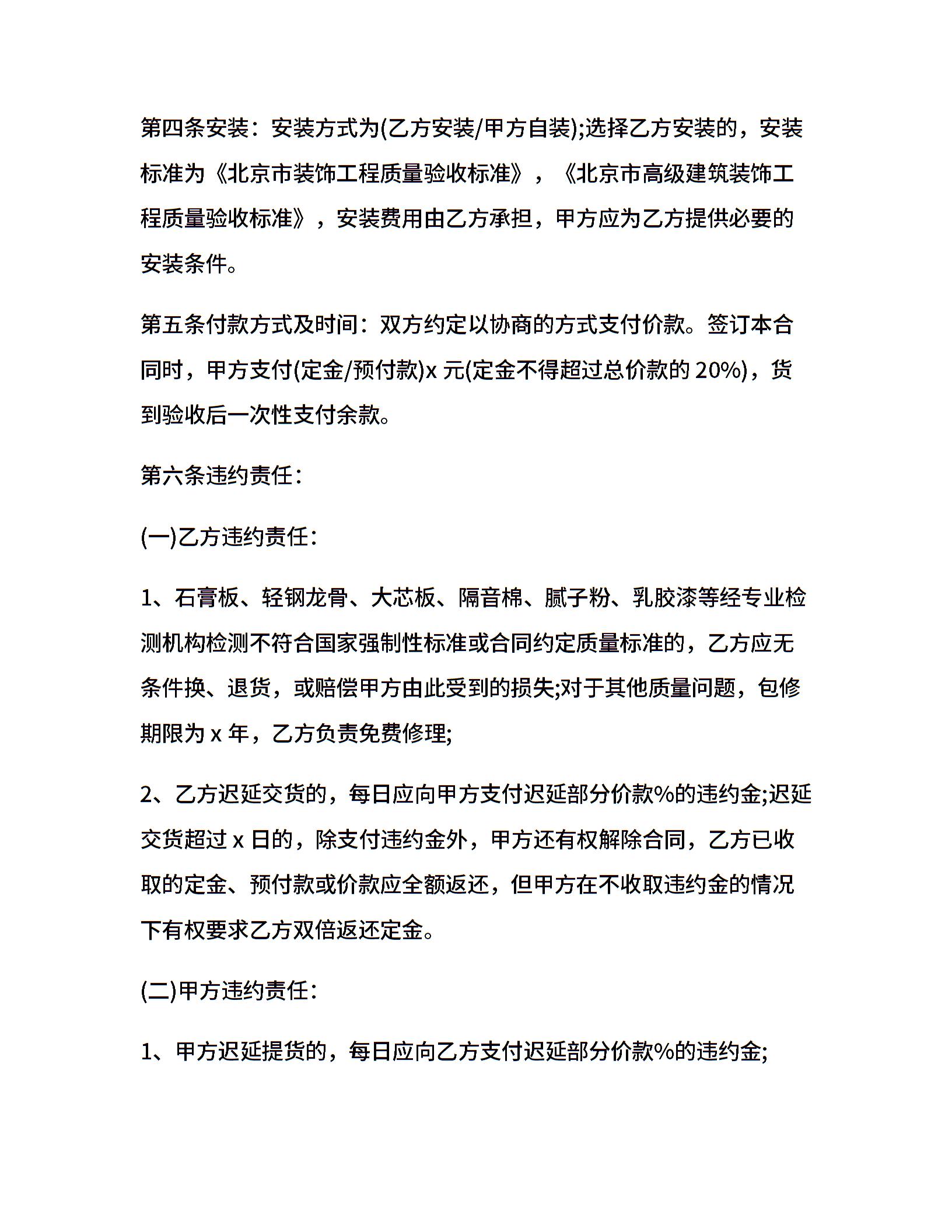 第四条安装：安装方式为(乙方安装/甲方自装);选择乙方安装的，安装标准为《北京市装饰工程质量验收标准》，《北京市高级建筑装饰工程质量验收标准》，安装费用由乙方承担，甲方应为乙方提供必要的安装条件。

第五条付款方式及时间：双方约定以协商的方式支付价款。签订本合同时，甲方支付(定金/预付款)x 元(定金不得超过总价款的 20%)，货到验收后一次性支付余款。

第六条违约责任：

(一)乙方违约责任：

1、石膏板、轻钢龙骨、大芯板、隔音棉、腻子粉、乳胶漆等经专业检测机构检测不符合国家强制性标准或合同约定质量标准的，乙方应无条件换、退货，或赔偿甲方由此受到的损失;对于其他质量问题，包修期限为 x 年，乙方负责免费修理;

2、乙方迟延交货的，每日应向甲方支付迟延部分价款%的违约金;迟延交货超过 x 日的，除支付违约金外，甲方还有权解除合同，乙方已收取的定金、预付款或价款应全额返还，但甲方在不收取违约金的情况下有权要求乙方双倍返还定金。

(二)甲方违约责任：

1、甲方迟延提货的，每日应向乙方支付迟延部分价款%的违约金;